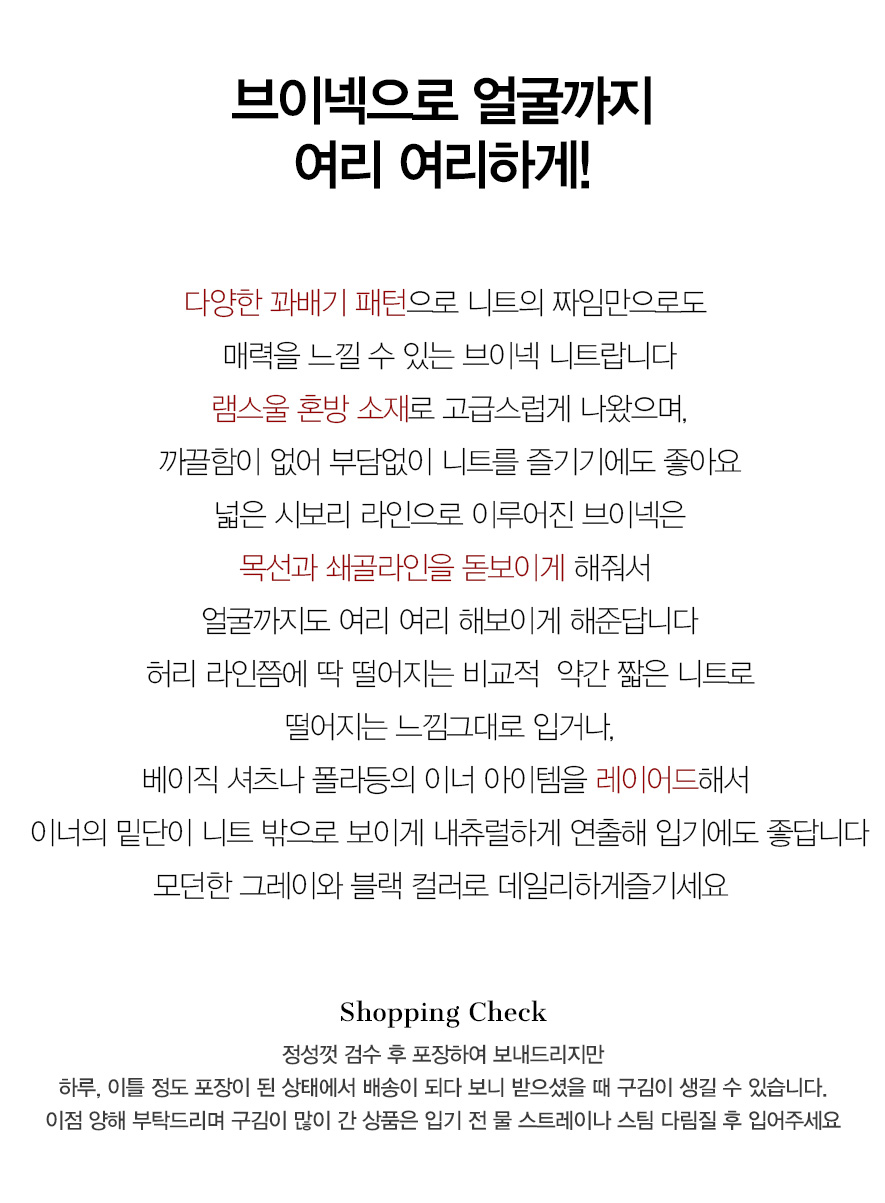 브이넥으로 얼굴까지
여리 여리하게!

다양한 꽈배기 패턴으로 니트의 짜임만으로도
매력을 느낄 수 있는 브이넥 니트랍니다
램스울 혼방 소재로 고급스럽게 나왔으며,
까끌함이 없어 부담없이 니트를 즐기기에도 좋아요
넓은 시보리 라인으로 이루어진 브이넥은
목선과 쇄골라인을 돋보이게 해줘서
얼굴까지도 여리 여리 해보이게 해준답니다
허리 라인쯤에 딱 떨어지는 비교적 약간 짧은 니트로
떨어지는 느낌그대로 입거나,
베이직 셔츠나 폴라등의 이너 아이템을 레이어드해서
이너의 밑단이 니트 밖으로 보이게 내츄럴하게 연출해 입기에도 좋답니다
모던한 그레이와 블랙 컬러로 데일리하게즐기세요

Shopping Check

정성껏 검수 후 포장하여 보내드리지만
하루, 이틀 정도 포장이 된 상태에서 배송이 되다 보니 받으셨을 때 구김이 생길 수 있습니다.
이점 양해 부탁드리며 구김이 많이 간 상품은 입기 전 물 스트레이나 스팀 다림질 후 입어주세요